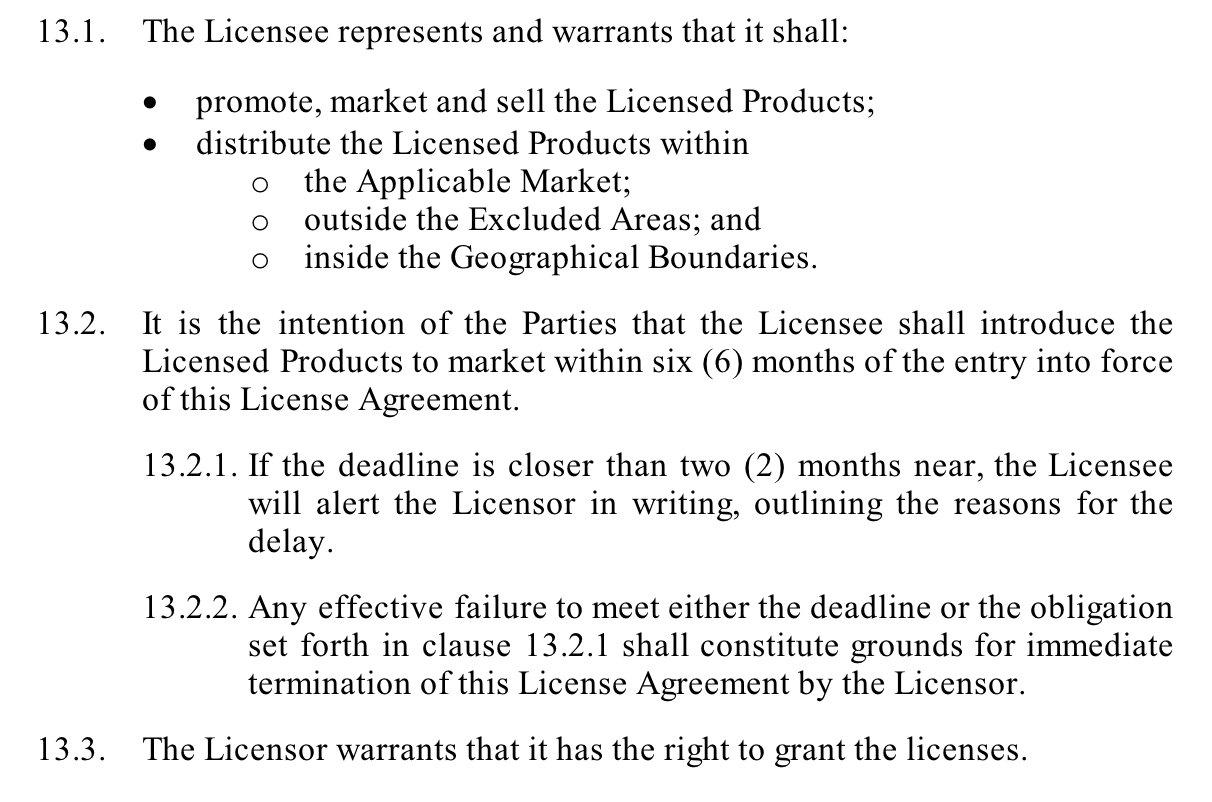 13.1. The Licensee represents and warrants that it shall:

• promote, market and sell the Licensed Products;
• distribute the Licensed Products within
  o the Applicable Market;
  o outside the Excluded Areas; and
  o inside the Geographical Boundaries.

13.2. It is the intention of the Parties that the Licensee shall introduce the Licensed Products to market within six (6) months of the entry into force of this License Agreement.

13.2.1. If the deadline is closer than two (2) months near, the Licensee will alert the Licensor in writing, outlining the reasons for the delay.

13.2.2. Any effective failure to meet either the deadline or the obligation set forth in clause 13.2.1 shall constitute grounds for immediate termination of this License Agreement by the Licensor.

13.3. The Licensor warrants that it has the right to grant the licenses.